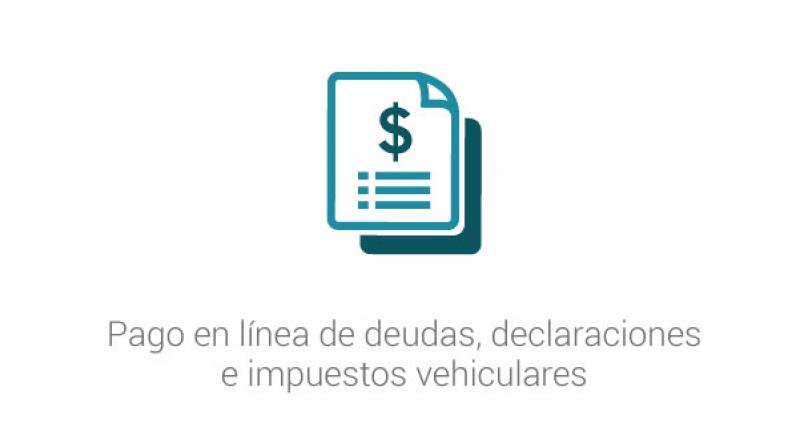 $

Pago en línea de deudas, declaraciones e impuestos vehiculares